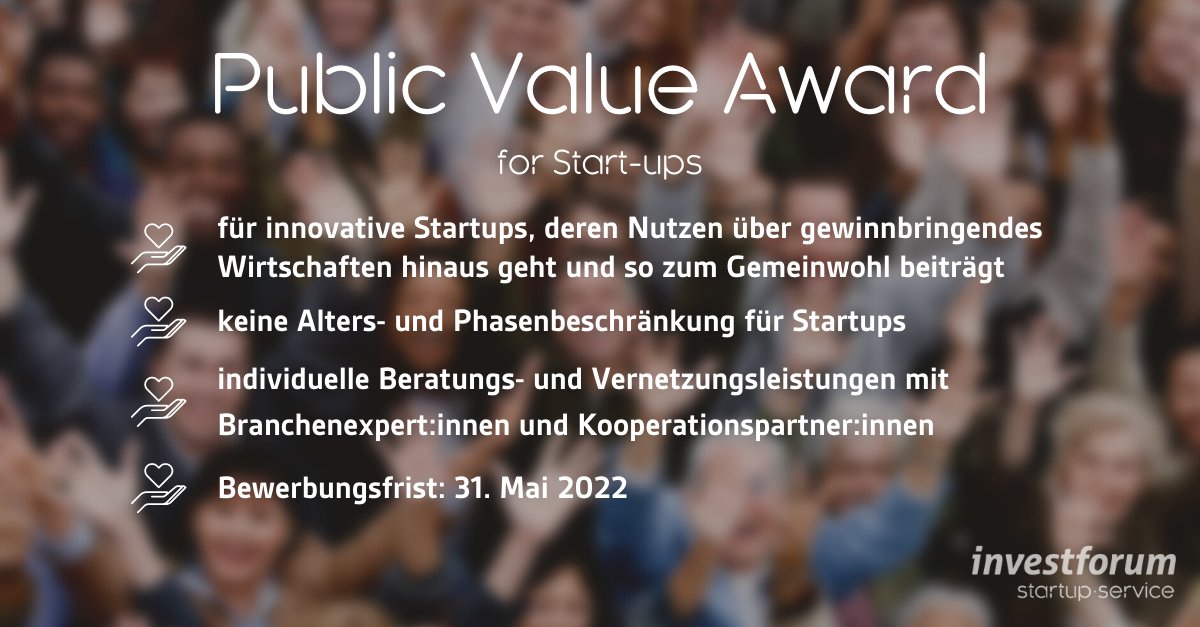 Public Value Award

for Start-ups

für innovative Startups, deren Nutzen über gewinnbringendes Wirtschaften hinaus geht und so zum Gemeinwohl beiträgt

keine Alters- und Phasenbeschränkung für Startups

individuelle Beratungs- und Vernetzungsleistungen mit Branchenexpert:innen und Kooperationspartner:innen

Bewerbungsfrist: 31. Mai 2022

investforum
startup·service